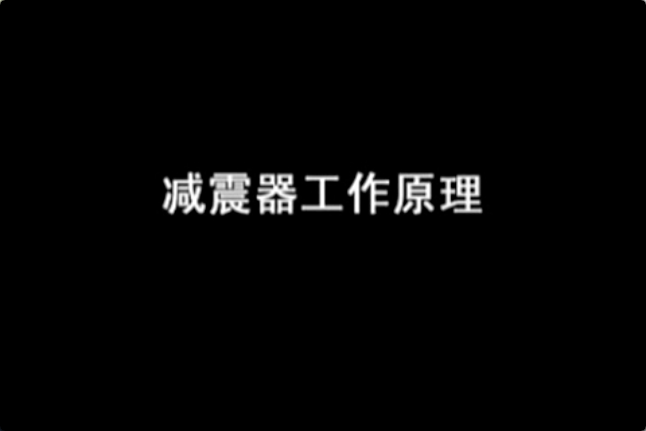 减震器工作原理